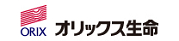 ORIX オリックス生命